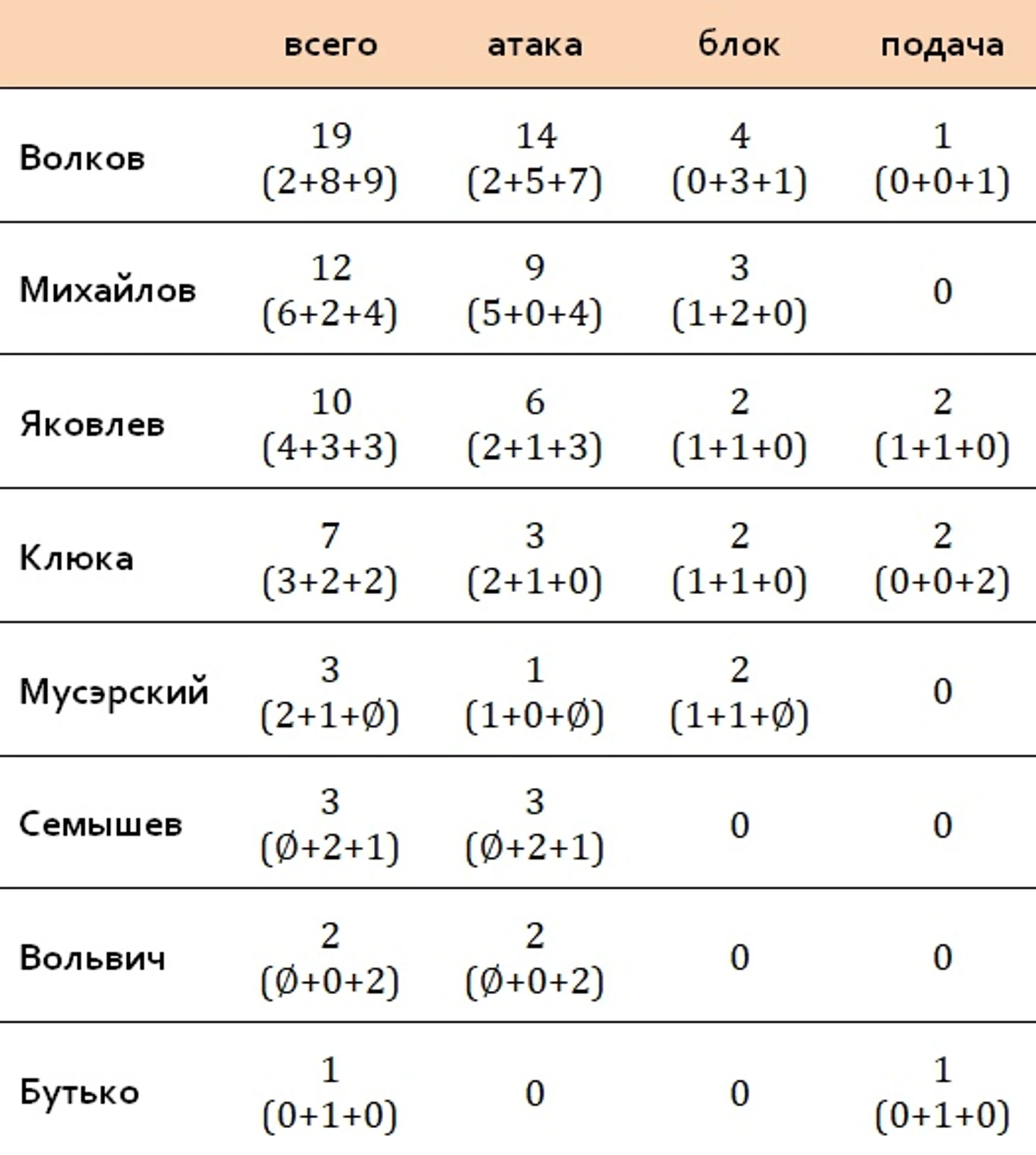 | | всего | атака | блок | подача |
|---|---|---|---|---|
| Волков | 19 (2+8+9) | 14 (2+5+7) | 4 (0+3+1) | 1 (0+0+1) |
| Михайлов | 12 (6+2+4) | 9 (5+0+4) | 3 (1+2+0) | 0 |
| Яковлев | 10 (4+3+3) | 6 (2+1+3) | 2 (1+1+0) | 2 (1+1+0) |
| Клюка | 7 (3+2+2) | 3 (2+1+0) | 2 (1+1+0) | 2 (0+0+2) |
| Мусэрский | 3 (2+1+Ø) | 1 (1+0+Ø) | 2 (1+1+Ø) | 0 |
| Семышев | 3 (Ø+2+1) | 3 (Ø+2+1) | 0 | 0 |
| Вольвич | 2 (Ø+0+2) | 2 (Ø+0+2) | 0 | 0 |
| Бутько | 1 (0+1+0) | 0 | 0 | 1 (0+1+0) |